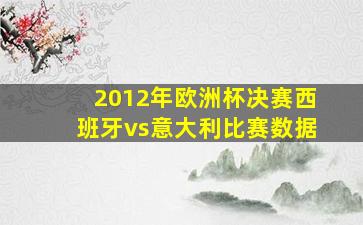 2012年欧洲杯决赛西班牙vs意大利比赛数据